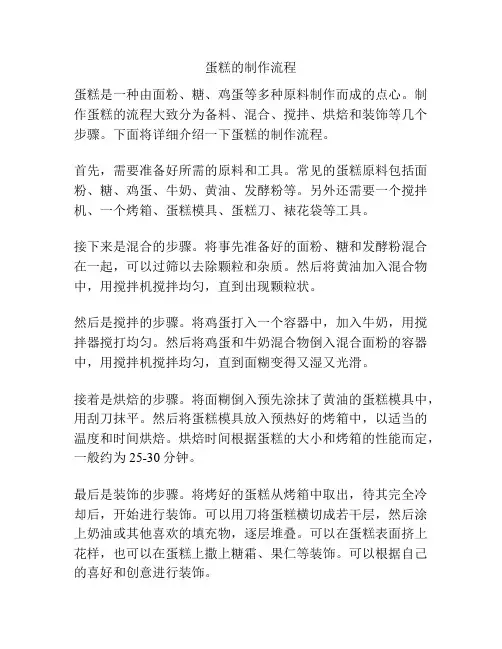 蛋糕的制作流程

蛋糕是一种由面粉、糖、鸡蛋等多种原料制作而成的点心。制作蛋糕的流程大致分为备料、混合、搅拌、烘焙和装饰等几个步骤。下面将详细介绍一下蛋糕的制作流程。

首先，需要准备好所需的原料和工具。常见的蛋糕原料包括面粉、糖、鸡蛋、牛奶、黄油、发酵粉等。另外还需要一个搅拌机、一个烤箱、蛋糕模具、蛋糕刀、裱花袋等工具。

接下来是混合的步骤。将事先准备好的面粉、糖和发酵粉混合在一起，可以过筛以去除颗粒和杂质。然后将黄油加入混合物中，用搅拌机搅拌均匀，直到出现颗粒状。

然后是搅拌的步骤。将鸡蛋打入一个容器中，加入牛奶，用搅拌器搅打均匀。然后将鸡蛋和牛奶混合物倒入混合面粉的容器中，用搅拌机搅拌均匀，直到面糊变得又湿又光滑。

接着是烘焙的步骤。将面糊倒入预先涂抹了黄油的蛋糕模具中，用刮刀抹平。然后将蛋糕模具放入预热好的烤箱中，以适当的温度和时间烘焙。烘焙时间根据蛋糕的大小和烤箱的性能而定，一般约为 25-30 分钟。

最后是装饰的步骤。将烤好的蛋糕从烤箱中取出，待其完全冷却后，开始进行装饰。可以用刀将蛋糕横切成若干层，然后涂上奶油或其他喜欢的填充物，逐层堆叠。可以在蛋糕表面挤上花样，也可以在蛋糕上撒上糖霜、果仁等装饰。可以根据自己的喜好和创意进行装饰。